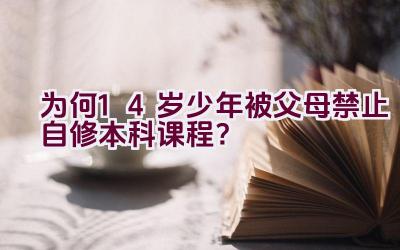 为何14岁少年被父母禁止自修本科课程？